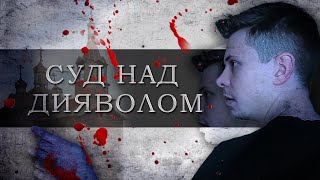 СУД НАД
ДИЯВОЛОМ